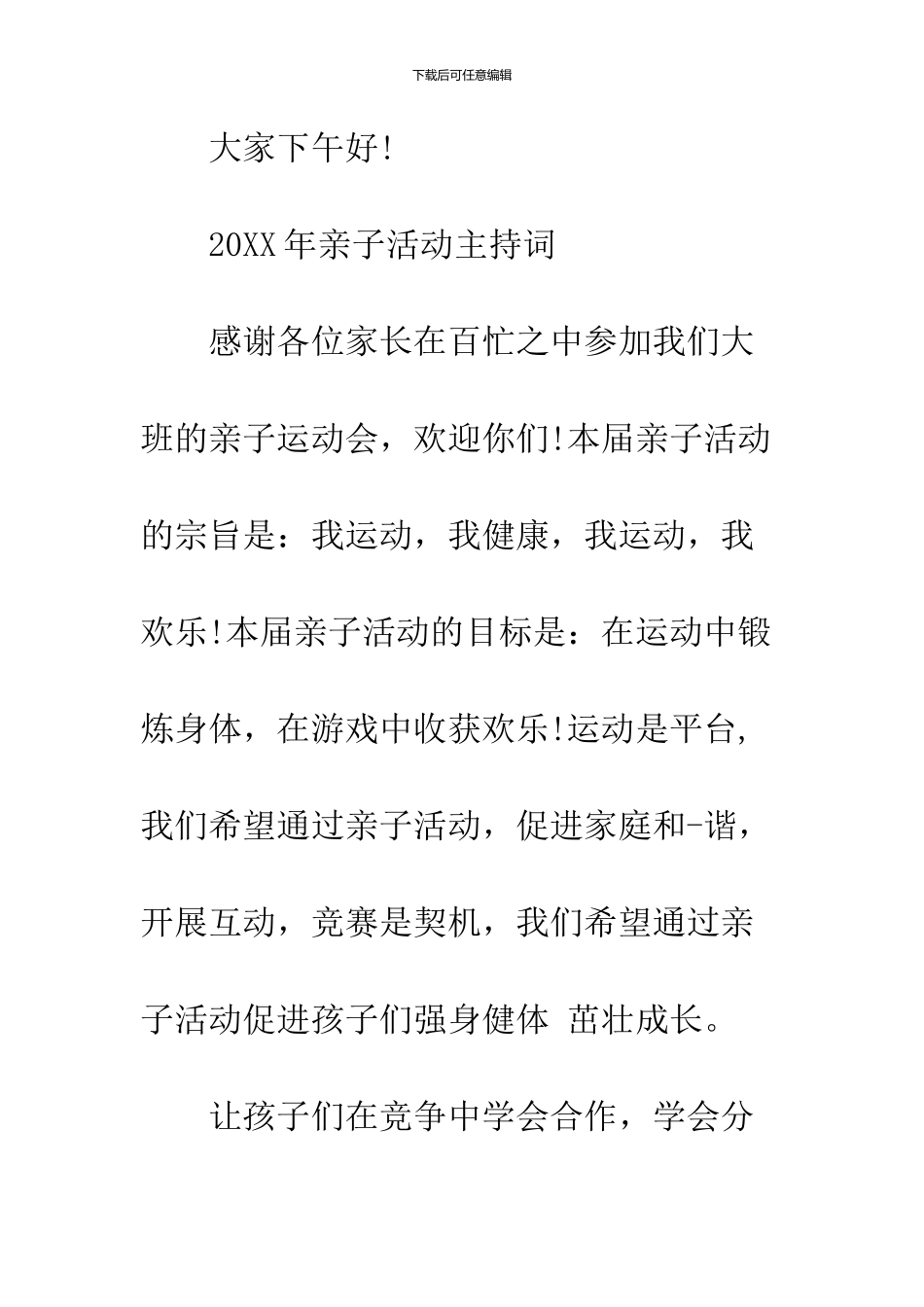 下载后可任意编辑

大家下午好!

20XX年亲子活动主持词

感谢各位家长在百忙之中参加我们大班的亲子运动会，欢迎你们!本届亲子活动的宗旨是：我运动，我健康，我运动，我欢乐!本届亲子活动的目标是：在运动中锻炼身体，在游戏中收获欢乐!运动是平台，我们希望通过亲子活动，促进家庭和-谐，开展互动，竞赛是契机，我们希望通过亲子活动促进孩子们强身健体 茁壮成长。

让孩子们在竞争中学会合作，学会分